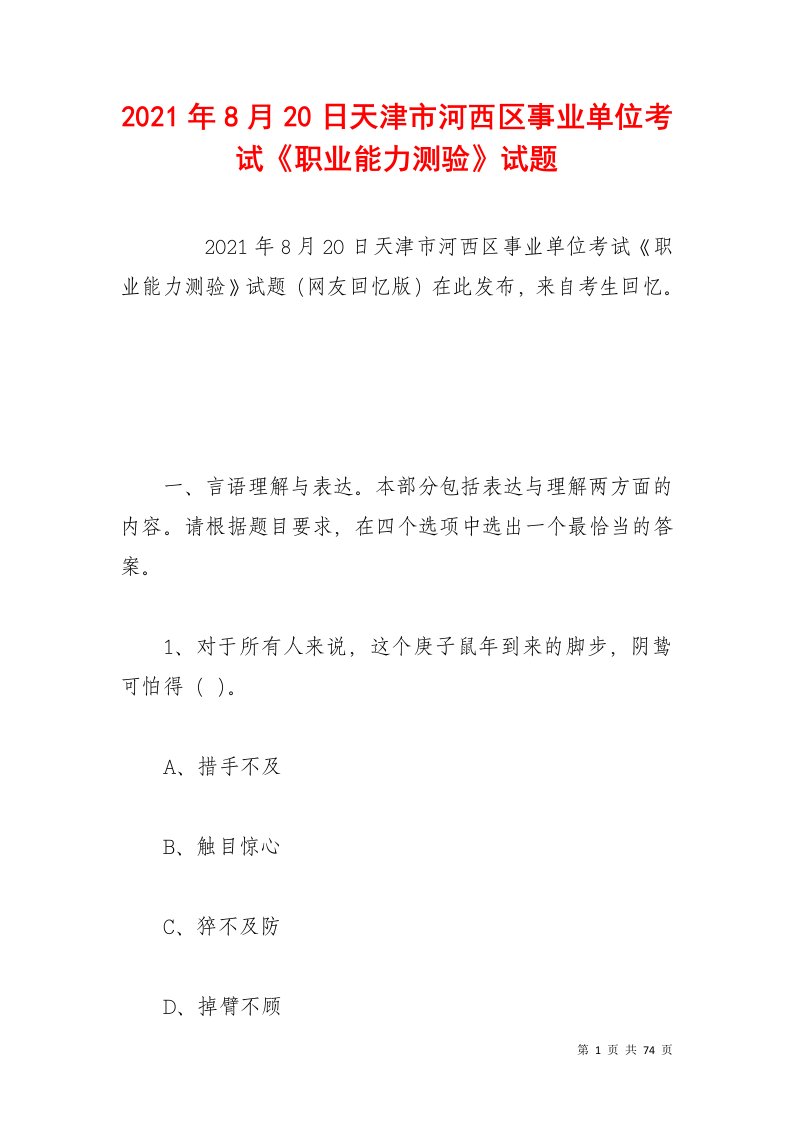 2021年8月20日天津市河西区事业单位考试《职业能力测验》试题

2021年8月20日天津市河西区事业单位考试《职业能力测验》试题（网友回忆版）在此发布，来自考生回忆。

一、言语理解与表达。本部分包括表达与理解两方面的内容。请根据题目要求，在四个选项中选出一个最恰当的答案。

1、对于所有人来说，这个庚子鼠年到来的脚步，阴鸷可怕得（ ）。

A、措手不及

B、触目惊心

C、猝不及防

D、掉臂不顾

第 1 页 共 74 页